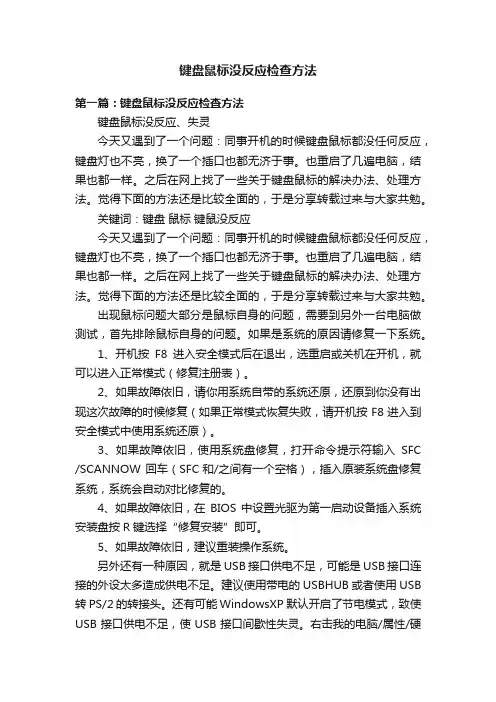 键盘鼠标没反应检查方法

第一篇：键盘鼠标没反应检查方法

键盘鼠标没反应、失灵

今天又遇到了一个问题：同事开机的时候键盘鼠标都没任何反应，键盘灯也不亮，换了一个插口也都无济于事。也重启了几遍电脑，结果也都一样。之后在网上找了一些关于键盘鼠标的解决办法、处理方法。觉得下面的方法还是比较全面的，于是分享转载过来与大家共勉。

关键词：键盘 鼠标 键鼠没反应

今天又遇到了一个问题：同事开机的时候键盘鼠标都没任何反应，键盘灯也不亮，换了一个插口也都无济于事。也重启了几遍电脑，结果也都一样。之后在网上找了一些关于键盘鼠标的解决办法、处理方法。觉得下面的方法还是比较全面的，于是分享转载过来与大家共勉。

出现鼠标问题大部分是鼠标自身的问题，需要到另外一台电脑做测试，首先排除鼠标自身的问题。如果是系统的原因请修复一下系统。

1、开机按 F8 进入安全模式后在退出，选重启或关机在开机，就可以进入正常模式（修复注册表）。

2、如果故障依旧，请你用系统自带的系统还原，还原到你没有出现这次故障的时候修复（如果正常模式恢复失败，请开机按 F8 进入到安全模式中使用系统还原）。

3、如果故障依旧，使用系统盘修复，打开命令提示符输入 SFC /SCANNOW 回车（SFC 和/之间有一个空格），插入原装系统盘修复系统，系统会自动对比修复的。

4、如果故障依旧，在 BIOS 中设置光驱为第一启动设备插入系统安装盘按 R 键选择“修复安装”即可。

5、如果故障依旧，建议重装操作系统。

另外还有一种原因，就是 USB 接口供电不足，可能是 USB 接口连接的外设太多造成供电不足。建议使用带电的 USBHUB 或者使用 USB 转 PS/2 的转接头。还有可能 WindowsXP 默认开启了节电模式，致使 USB 接口供电不足，使 USB 接口间歇性失灵。右击我的电脑/属性/硬